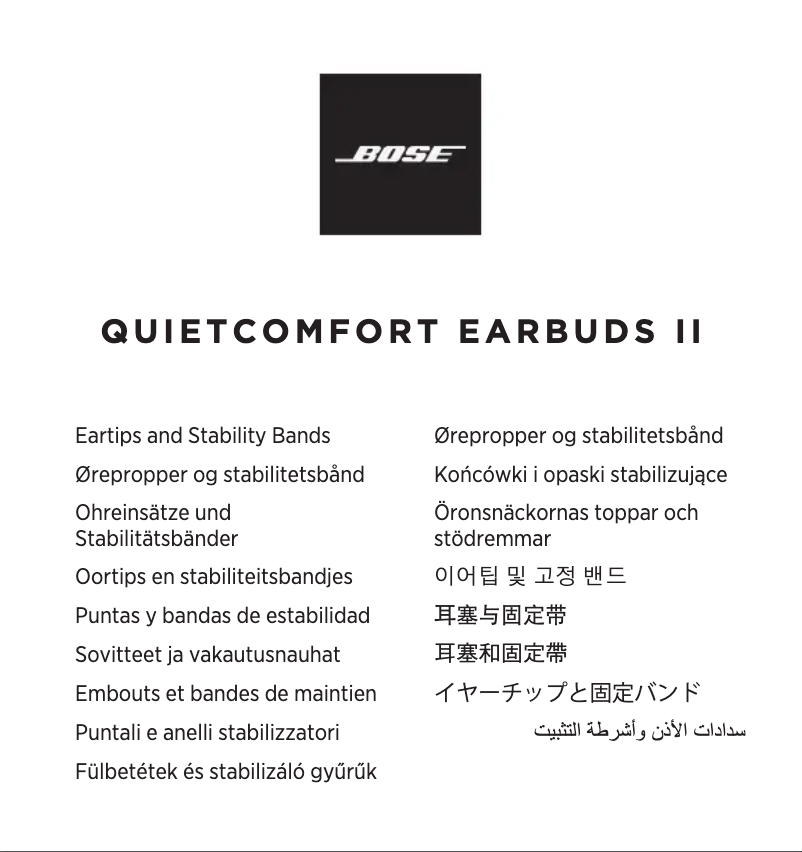 BOSE

QUIETCOMFORT EARBUDS II

Eartips and Stability Bands

Ørepropper og stabilitetsbånd

Ohreinsätze und Stabilitätsbänder

Oortips en stabiliteitsbandjes

Puntas y bandas de estabilidad

Sovitteet ja vakautusnauhat

Embouts et bandes de maintien

Puntali e anelli stabilizzatori

Fülbetétek és stabilizáló gyűrűk

Ørepropper og stabilitetsbånd

Końcówki i opaski stabilizujące

Öronsnäckornas toppar och stödremmar

이어팁 및 고정 밴드

耳塞与固定带

耳塞和固定帶

イヤーチップと固定バンド

سدادات الأذن وأشرطة التثبيت